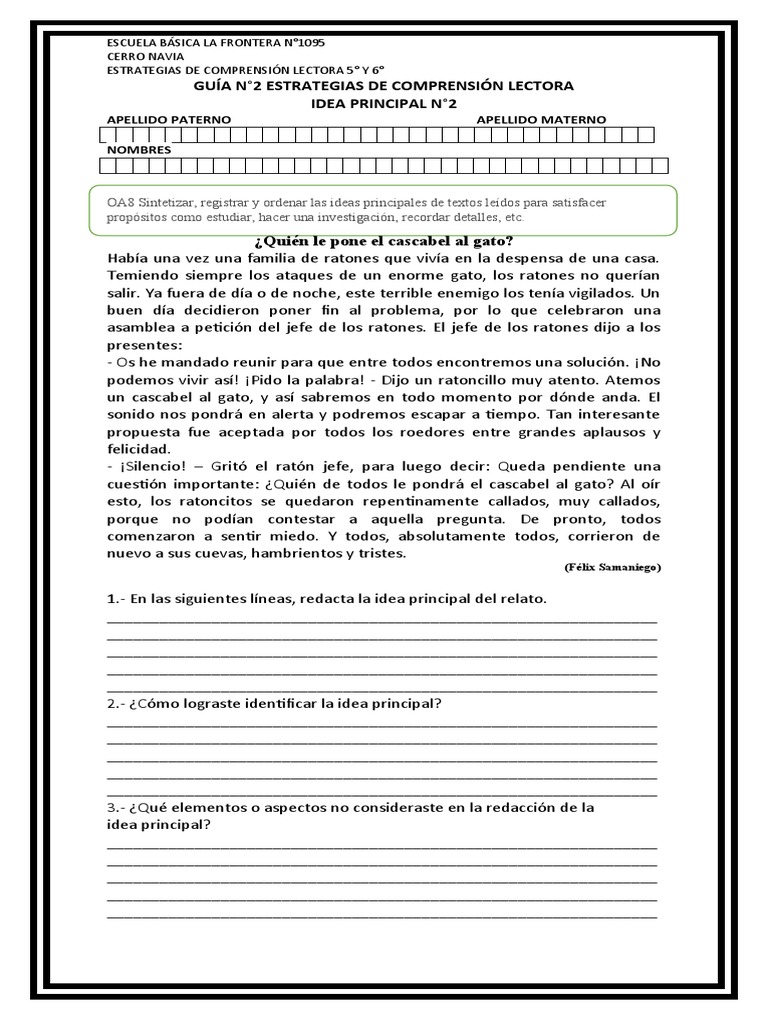 ESCUELA BÁSICA LA FRONTERA N°1095
CERRO NAVIA
ESTRATEGIAS DE COMPRENSIÓN LECTORA 5° Y 6°

GUÍA N°2 ESTRATEGIAS DE COMPRENSIÓN LECTORA
IDEA PRINCIPAL N°2

APELLIDO PATERNO APELLIDO MATERNO

NOMBRES

OA8 Sintetizar, registrar y ordenar las ideas principales de textos leídos para satisfacer propósitos como estudiar, hacer una investigación, recordar detalles, etc.

¿Quién le pone el cascabel al gato?

Había una vez una familia de ratones que vivía en la despensa de una casa. Temiendo siempre los ataques de un enorme gato, los ratones no querían salir. Ya fuera de día o de noche, este terrible enemigo los tenía vigilados. Un buen día decidieron poner fin al problema, por lo que celebraron una asamblea a petición del jefe de los ratones. El jefe de los ratones dijo a los presentes:
- Os he mandado reunir para que entre todos encontremos una solución. ¡No podemos vivir así! ¡Pido la palabra! - Dijo un ratoncillo muy atento. Atemos un cascabel al gato, y así sabremos en todo momento por dónde anda. El sonido nos pondrá en alerta y podremos escapar a tiempo. Tan interesante propuesta fue aceptada por todos los roedores entre grandes aplausos y felicidad.
- ¡Silencio! – Gritó el ratón jefe, para luego decir: Queda pendiente una cuestión importante: ¿Quién de todos le pondrá el cascabel al gato? Al oír esto, los ratoncitos se quedaron repentinamente callados, muy callados, porque no podían contestar a aquella pregunta. De pronto, todos comenzaron a sentir miedo. Y todos, absolutamente todos, corrieron de nuevo a sus cuevas, hambrientos y tristes.

(Félix Samaniego)

1.- En las siguientes líneas, redacta la idea principal del relato.

2.- ¿Cómo lograste identificar la idea principal?

3.- ¿Qué elementos o aspectos no consideraste en la redacción de la idea principal?